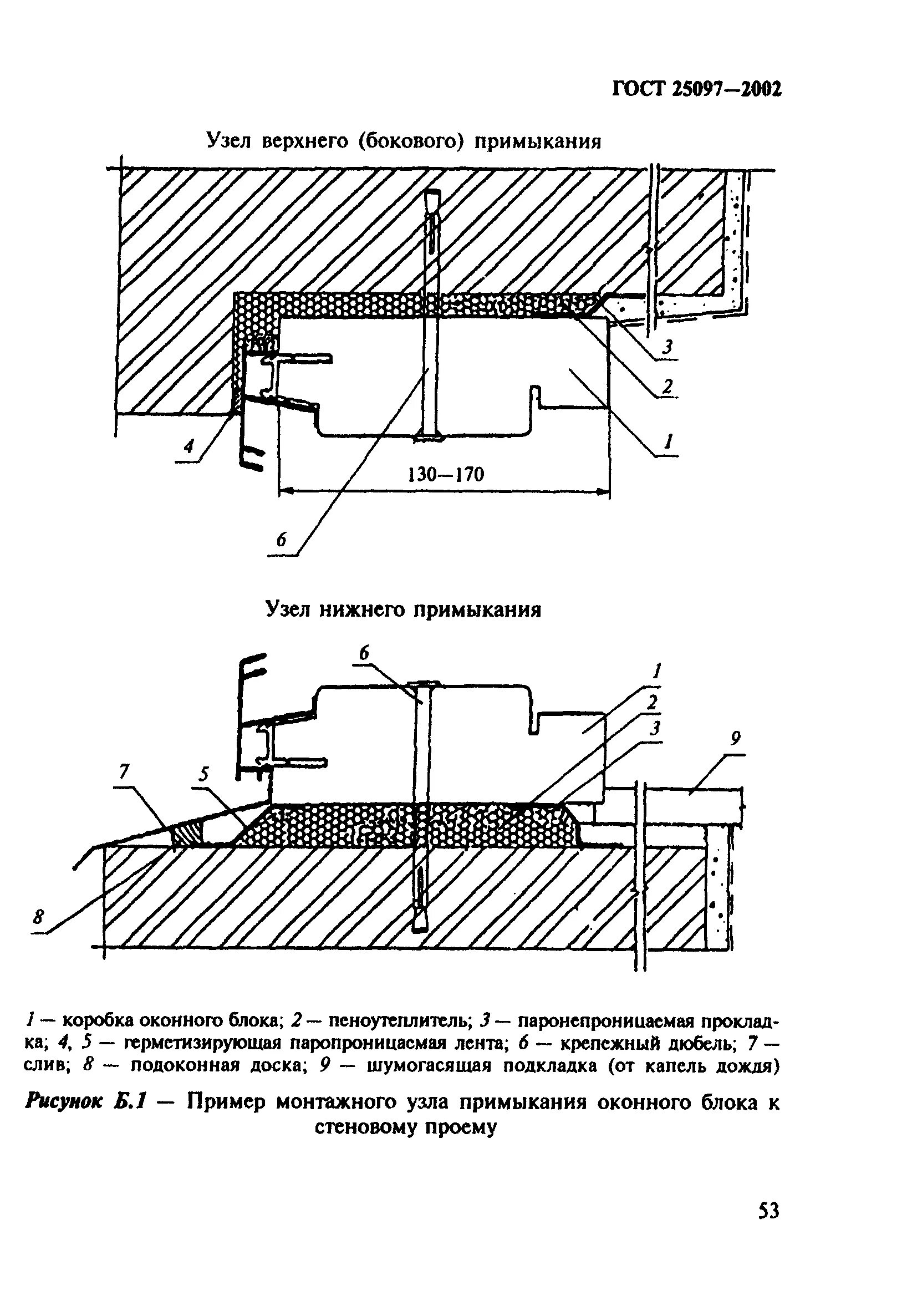 ГОСТ 25097—2002

Узел верхнего (бокового) примыкания

3

2

1

4

130—170

6

Узел нижнего примыкания

6

1

2

3

9

7

5

8

1 — коробка оконного блока; 2 — пеноутеплитель; 3 — паронепроницаемая прокладка; 4, 5 — герметизирующая паропроницаемая лента; 6 — крепежный дюбель; 7 — слив; 8 — подоконная доска; 9 — шумогасящая подкладка (от капель дождя)

Рисунок Б.1 — Пример монтажного узла примыкания оконного блока к стеновому проему

53